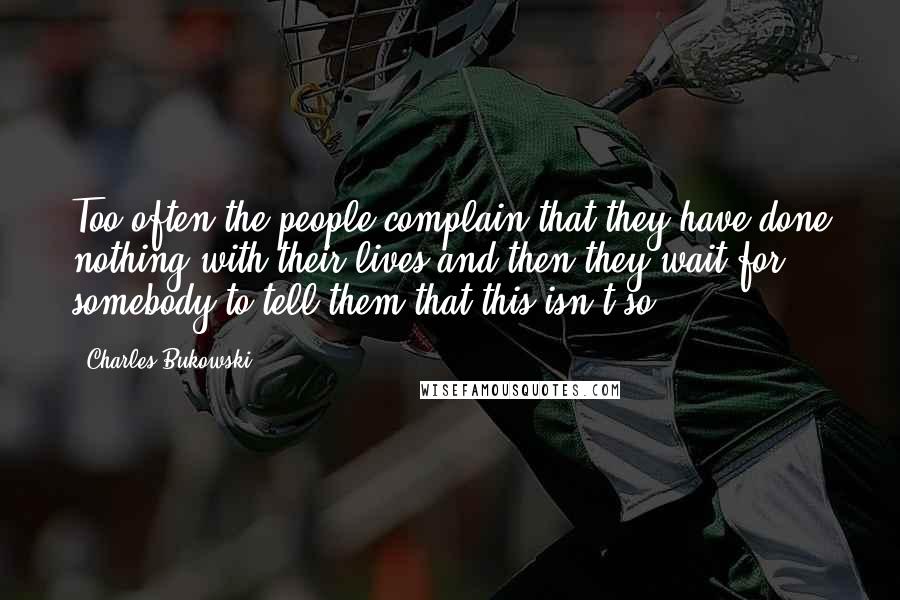 Too often the people complain that they have done nothing with their lives and then they wait for somebody to tell them that this isn't so.

Charles Bukowski

WISEFAMOUSQUOTES.COM